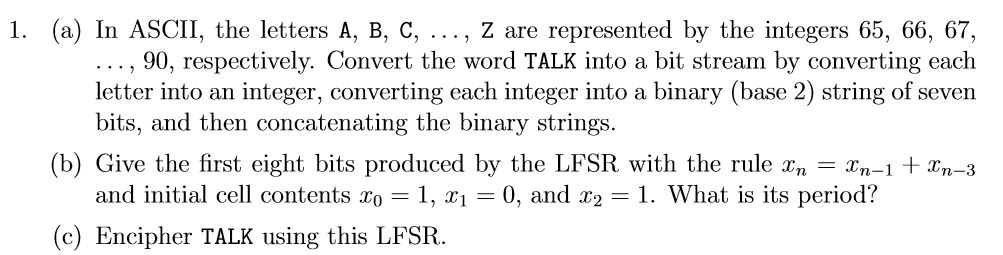 1. (a) In ASCII, the letters A, B, C, ..., Z are represented by the integers 65, 66, 67, ..., 90, respectively. Convert the word TALK into a bit stream by converting each letter into an integer, converting each integer into a binary (base 2) string of seven bits, and then concatenating the binary strings.

(b) Give the first eight bits produced by the LFSR with the rule $x_n = x_{n-1} + x_{n-3}$ and initial cell contents $x_0 = 1$, $x_1 = 0$, and $x_2 = 1$. What is its period?

(c) Encipher TALK using this LFSR.